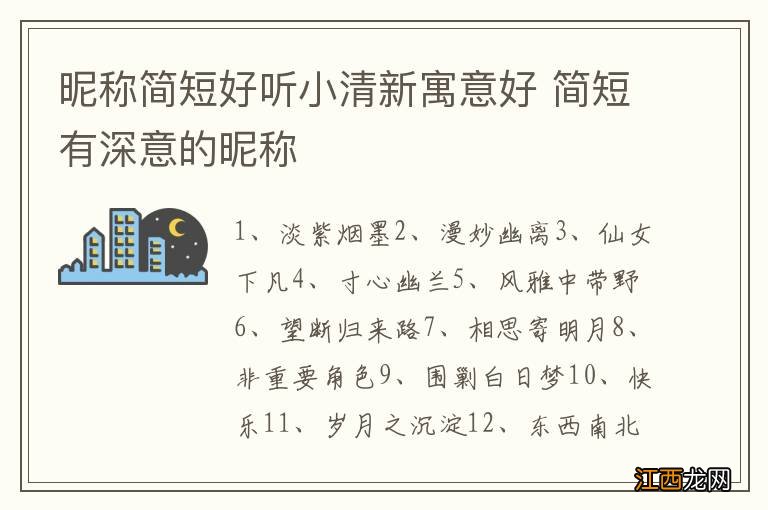 昵称简短好听小清新寓意好 简短有深意的昵称

1、淡紫烟墨2、漫妙幽离3、仙女下凡4、寸心幽兰5、风雅中带野6、望断归来路7、相思寄明月8、非重要角色9、围剿白日梦10、快乐11、岁月之沉淀12、东西南北

江西龙网